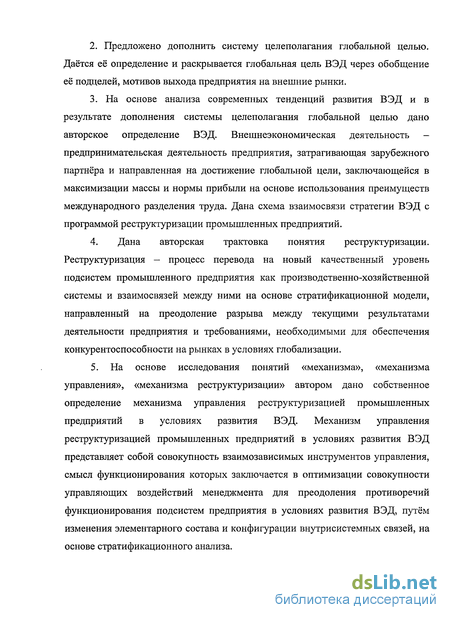 2. Предложено дополнить систему целеполагания глобальной целью. Даётся её определение и раскрывается глобальная цель ВЭД через обобщение её подцелей, мотивов выхода предприятия на внешние рынки.

3. На основе анализа современных тенденций развития ВЭД и в результате дополнения системы целеполагания глобальной целью дано авторское определение ВЭД. Внешнеэкономическая деятельность – предпринимательская деятельность предприятия, затрагивающая зарубежного партнёра и направленная на достижение глобальной цели, заключающейся в максимизации массы и нормы прибыли на основе использования преимуществ международного разделения труда. Дана схема взаимосвязи стратегии ВЭД с программой реструктуризации промышленных предприятий.

4. Дана авторская трактовка понятия реструктуризации. Реструктуризация – процесс перевода на новый качественный уровень подсистем промышленного предприятия как производственно-хозяйственной системы и взаимосвязей между ними на основе стратификационной модели, направленный на преодоление разрыва между текущими результатами деятельности предприятия и требованиями, необходимыми для обеспечения конкурентоспособности на рынках в условиях глобализации.

5. На основе исследования понятий «механизма», «механизма управления», «механизма реструктуризации» автором дано собственное определение механизма управления реструктуризацией промышленных предприятий в условиях развития ВЭД. Механизм управления реструктуризацией промышленных предприятий в условиях развития ВЭД представляет собой совокупность взаимозависимых инструментов управления, смысл функционирования которых заключается в оптимизации совокупности управляющих воздействий менеджмента для преодоления противоречий функционирования подсистем предприятия в условиях развития ВЭД, путём изменения элементарного состава и конфигурации внутрисистемных связей, на основе стратификационного анализа.

dsLib.net
библиотека диссертаций